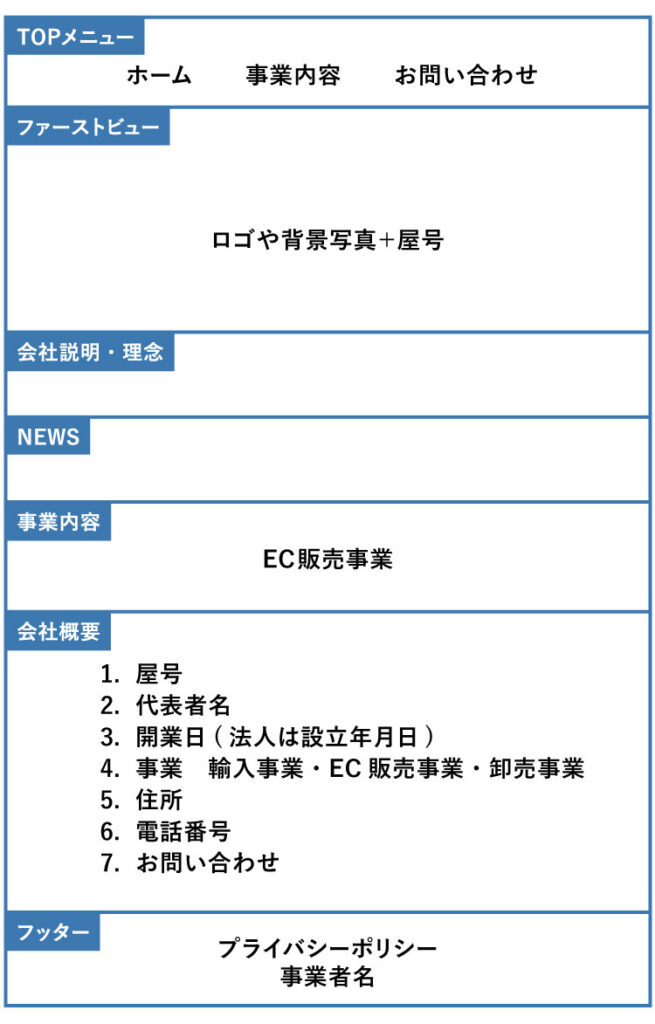 TOPメニュー

ホーム　事業内容　お問い合わせ

ファーストビュー

ロゴや背景写真+屋号

会社説明・理念

NEWS

事業内容

EC販売事業

会社概要

1. 屋号
2. 代表者名
3. 開業日（法人は設立年月日）
4. 事業　輸入事業・EC 販売事業・卸売事業
5. 住所
6. 電話番号
7. お問い合わせ

フッター

プライバシーポリシー
事業者名